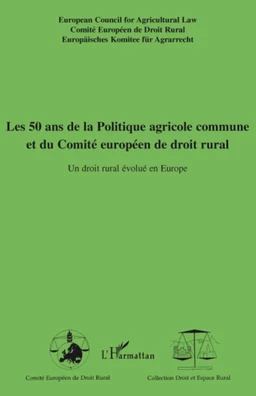 European Council for Agricultural Law
Comité Européen de Droit Rural
Europäisches Komitee für Agrarrecht

Les 50 ans de la Politique agricole commune et du Comité européen de droit rural

Un droit rural évolué en Europe

L'Harmattan

Comité Européen de Droit Rural

Collection Droit et Espace Rural